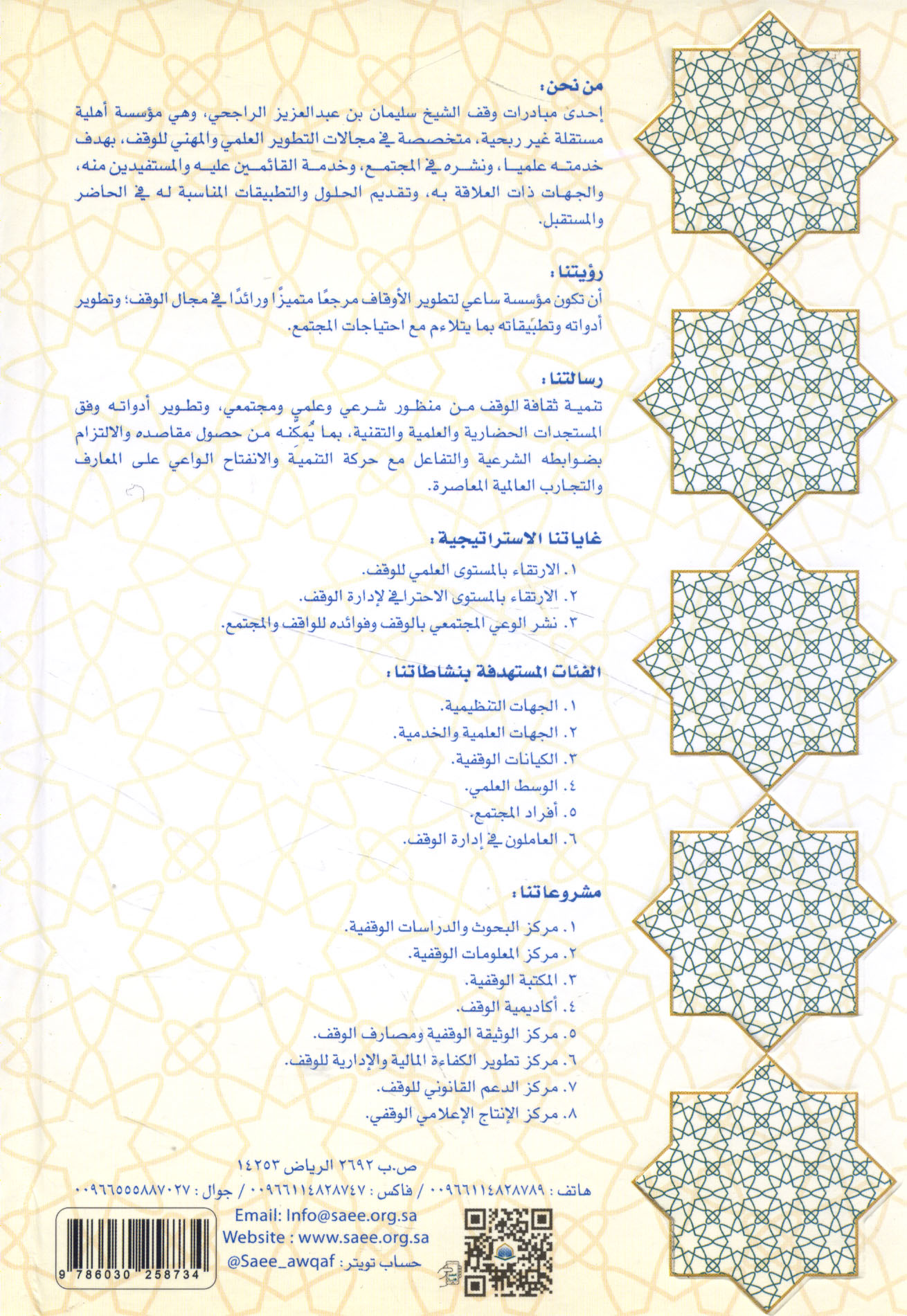 من نحن:

إحدى مبادرات وقف الشيخ سليمان بن عبدالعزيز الراجحي، وهي مؤسسة أهلية مستقلة غير ربحية، متخصصة في مجالات التطوير العلمي والمهني للوقف، بهدف خدمته علميا، ونشره في المجتمع، وخدمة القائمين عليه والمستفيدين منه، والجهات ذات العلاقة به، وتقديم الحلول والتطبيقات المناسبة له في الحاضر والمستقبل.

رؤيتنا:

أن تكون مؤسسة ساعي لتطوير الأوقاف مرجعًا متميزًا ورائدًا في مجال الوقف؛ وتطوير أدواته وتطبيقاته بما يتلاءم مع احتياجات المجتمع.

رسالتنا:

تنمية ثقافة الوقف من منظور شرعي وعلمي ومجتمعي، وتطوير أدواته وفق المستجدات الحضارية والعلمية والتقنية، بما يُمكنه من حصول مقاصده والالتزام بضوابطه الشرعية والتفاعل مع حركة التنمية والانفتاح الواعي على المعارف والتجارب العالمية المعاصرة.

غاياتنا الاستراتيجية:

١. الارتقاء بالمستوى العلمي للوقف.
٢. الارتقاء بالمستوى الاحترافي لإدارة الوقف.
٣. نشر الوعي المجتمعي بالوقف وفوائده للواقف والمجتمع.

الفئات المستهدفة بنشاطاتنا:

١. الجهات التنظيمية.
٢. الجهات العلمية والخدمية.
٣. الكيانات الوقفية.
٤. الوسط العلمي.
٥. أفراد المجتمع.
٦. العاملون في إدارة الوقف.

مشروعاتنا:

١. مركز البحوث والدراسات الوقفية.
٢. مركز المعلومات الوقفية.
٣. المكتبة الوقفية.
٤. أكاديمية الوقف.
٥. مركز الوثيقة الوقفية ومصارف الوقف.
٦. مركز تطوير الكفاءة المالية والإدارية للوقف.
٧. مركز الدعم القانوني للوقف.
٨. مركز الإنتاج الإعلامي الوقفي.

ص.ب ٢٦٩٢ الرياض ١٤٢٥٣
هاتف: ٠٠٩٦٦١١٤٨٢٨٧٨٩ / فاكس: ٠٠٩٦٦١١٤٨٢٨٧٤٧ / جوال: ٠٠٩٦٦٥٥٥٨٨٧٠٢٧

Email: Info@saee.org.sa
Website : www.saee.org.sa
حساب تويتر: @Saee_awqaf

9 786030 258734